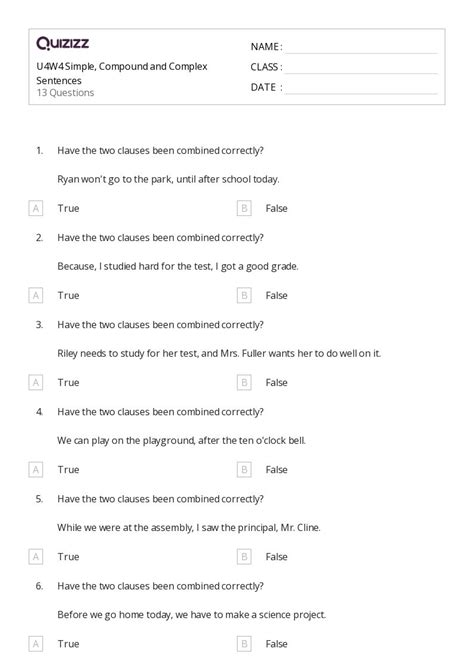 Quizizz

U4W4 Simple, Compound and Complex Sentences
13 Questions

NAME :
CLASS :
DATE :

1. Have the two clauses been combined correctly?

Ryan won't go to the park, until after school today.

A True
B False

2. Have the two clauses been combined correctly?

Because, I studied hard for the test, I got a good grade.

A True
B False

3. Have the two clauses been combined correctly?

Riley needs to study for her test, and Mrs. Fuller wants her to do well on it.

A True
B False

4. Have the two clauses been combined correctly?

We can play on the playground, after the ten o'clock bell.

A True
B False

5. Have the two clauses been combined correctly?

While we were at the assembly, I saw the principal, Mr. Cline.

A True
B False

6. Have the two clauses been combined correctly?

Before we go home today, we have to make a science project.

A True
B False